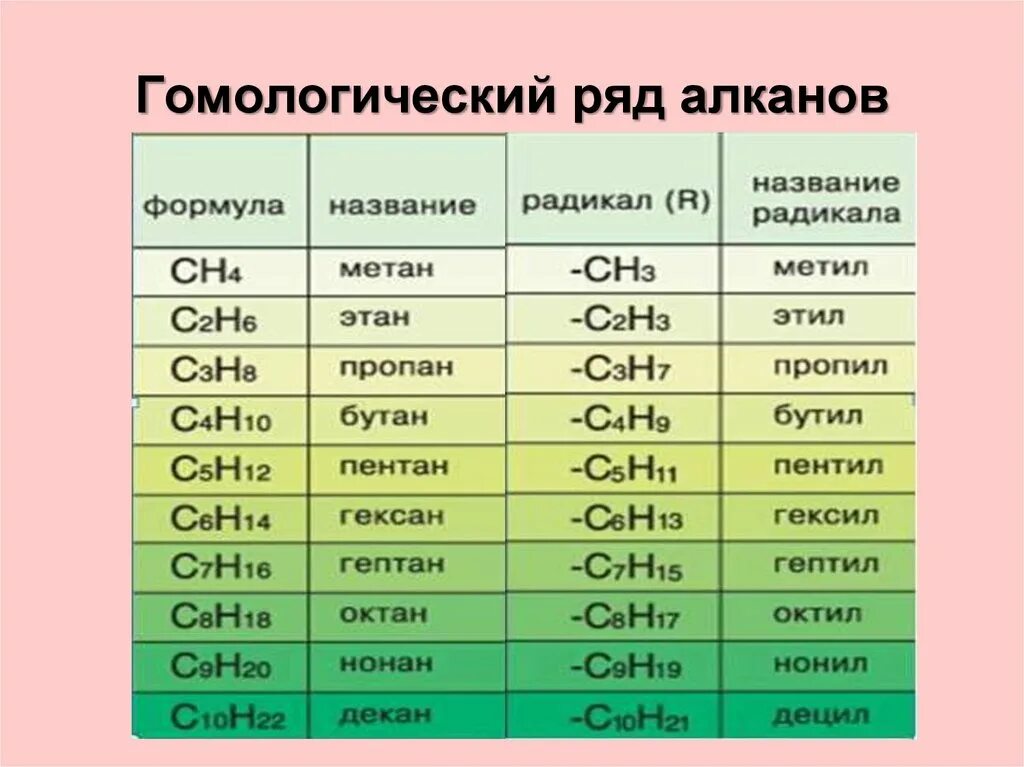 Гомологический ряд алканов

| формула | название | радикал (R) | название радикала |
|---|---|---|---|
| $CH_4$ | метан | $-CH_3$ | метил |
| $C_2H_6$ | этан | $-C_2H_3$ | этил |
| $C_3H_8$ | пропан | $-C_3H_7$ | пропил |
| $C_4H_{10}$ | бутан | $-C_4H_9$ | бутил |
| $C_5H_{12}$ | пентан | $-C_5H_{11}$ | пентил |
| $C_6H_{14}$ | гексан | $-C_6H_{13}$ | гексил |
| $C_7H_{16}$ | гептан | $-C_7H_{15}$ | гептил |
| $C_8H_{18}$ | октан | $-C_8H_{17}$ | октил |
| $C_9H_{20}$ | нонан | $-C_9H_{19}$ | нонил |
| $C_{10}H_{22}$ | декан | $-C_{10}H_{21}$ | децил |